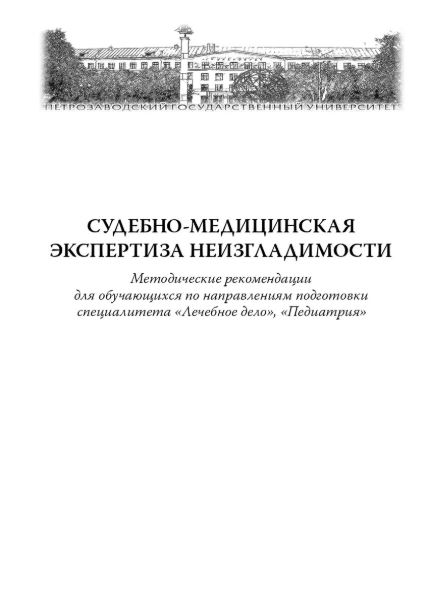 ПЕТРОЗАВОДСКИЙ ГОСУДАРСТВЕННЫЙ УНИВЕРСИТЕТ

СУДЕБНО-МЕДИЦИНСКАЯ ЭКСПЕРТИЗА НЕИЗГЛАДИМОСТИ

Методические рекомендации для обучающихся по направлениям подготовки специалитета «Лечебное дело», «Педиатрия»